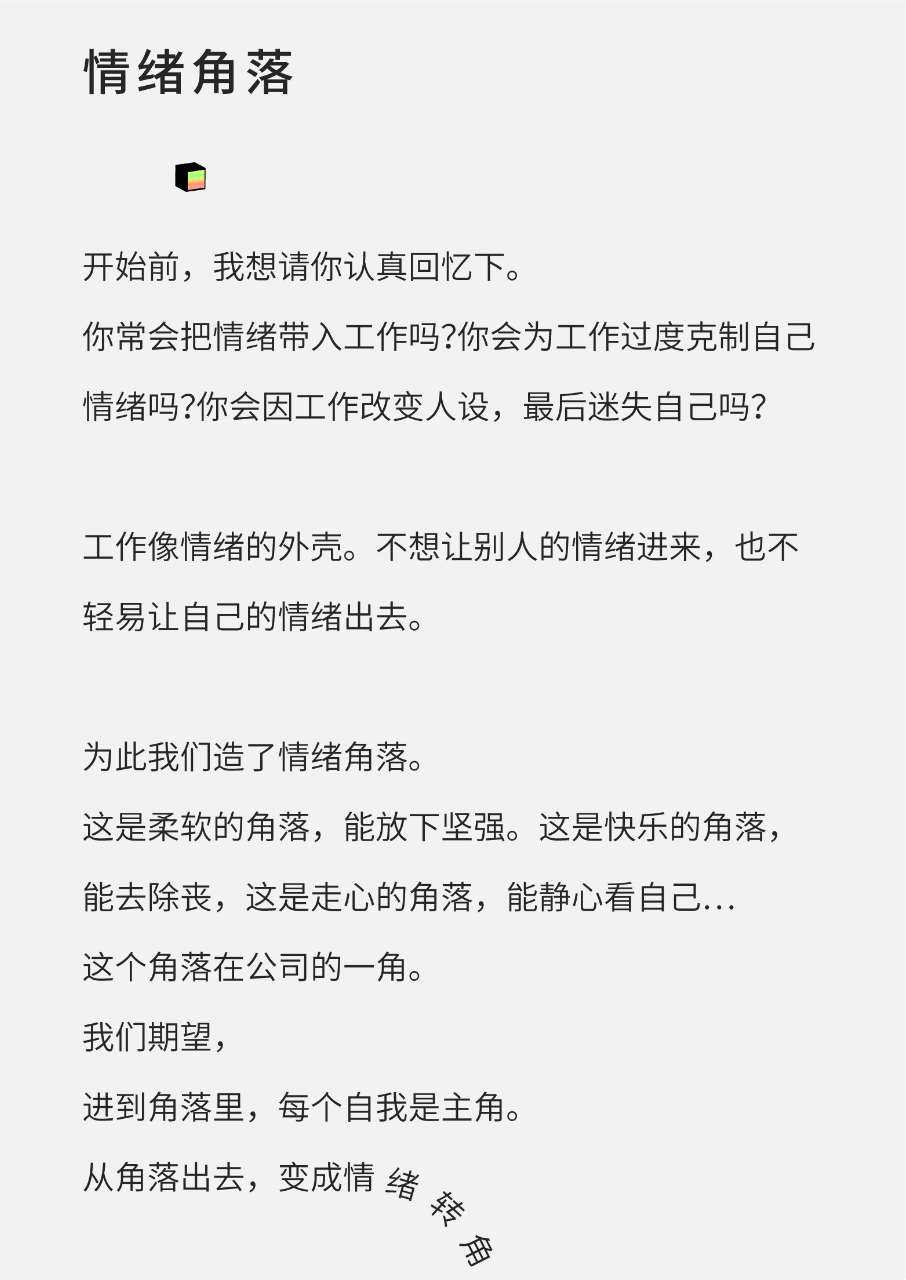 情绪角落

开始前，我想请你认真回忆下。
你常会把情绪带入工作吗?你会为工作过度克制自己情绪吗?你会因工作改变人设，最后迷失自己吗?

工作像情绪的外壳。不想让别人的情绪进来，也不轻易让自己的情绪出去。

为此我们造了情绪角落。
这是柔软的角落，能放下坚强。这是快乐的角落，能去除丧，这是走心的角落，能静心看自己...
这个角落在公司的一角。
我们期望，
进到角落里，每个自我是主角。
从角落出去，变成情绪转角